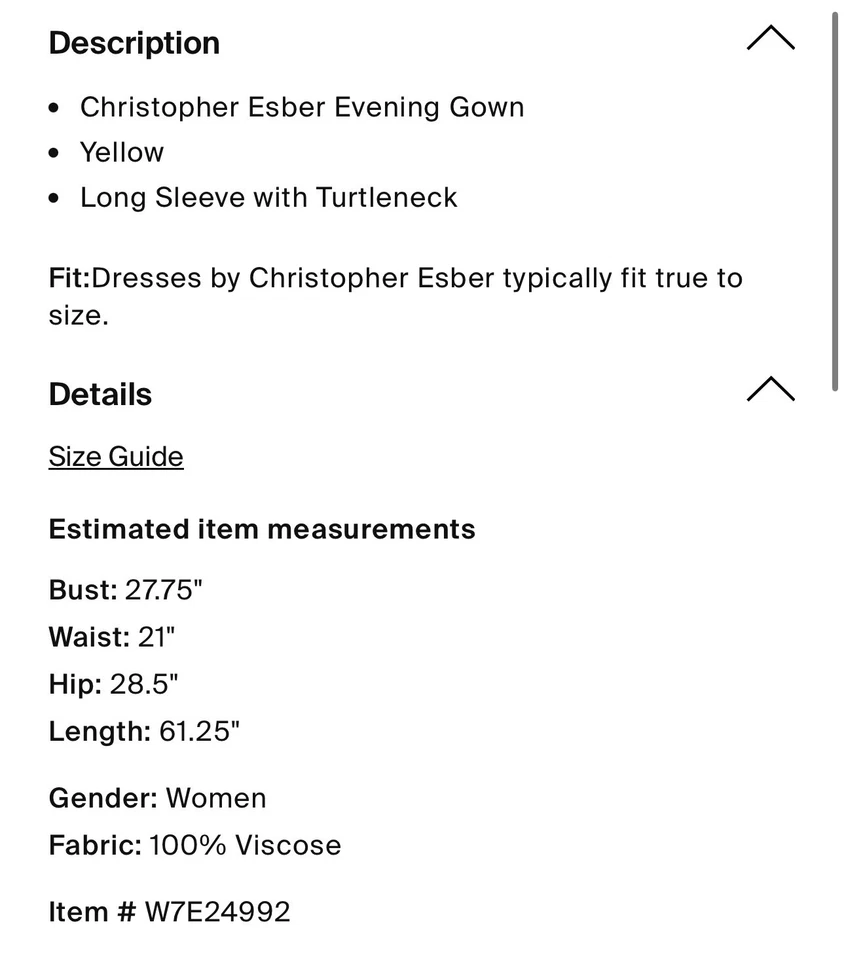 Description

- Christopher Esber Evening Gown
- Yellow
- Long Sleeve with Turtleneck

Fit:Dresses by Christopher Esber typically fit true to size.

Details

Size Guide

Estimated item measurements

Bust: 27.75"
Waist: 21"
Hip: 28.5"
Length: 61.25"

Gender: Women
Fabric: 100% Viscose

Item # W7E24992